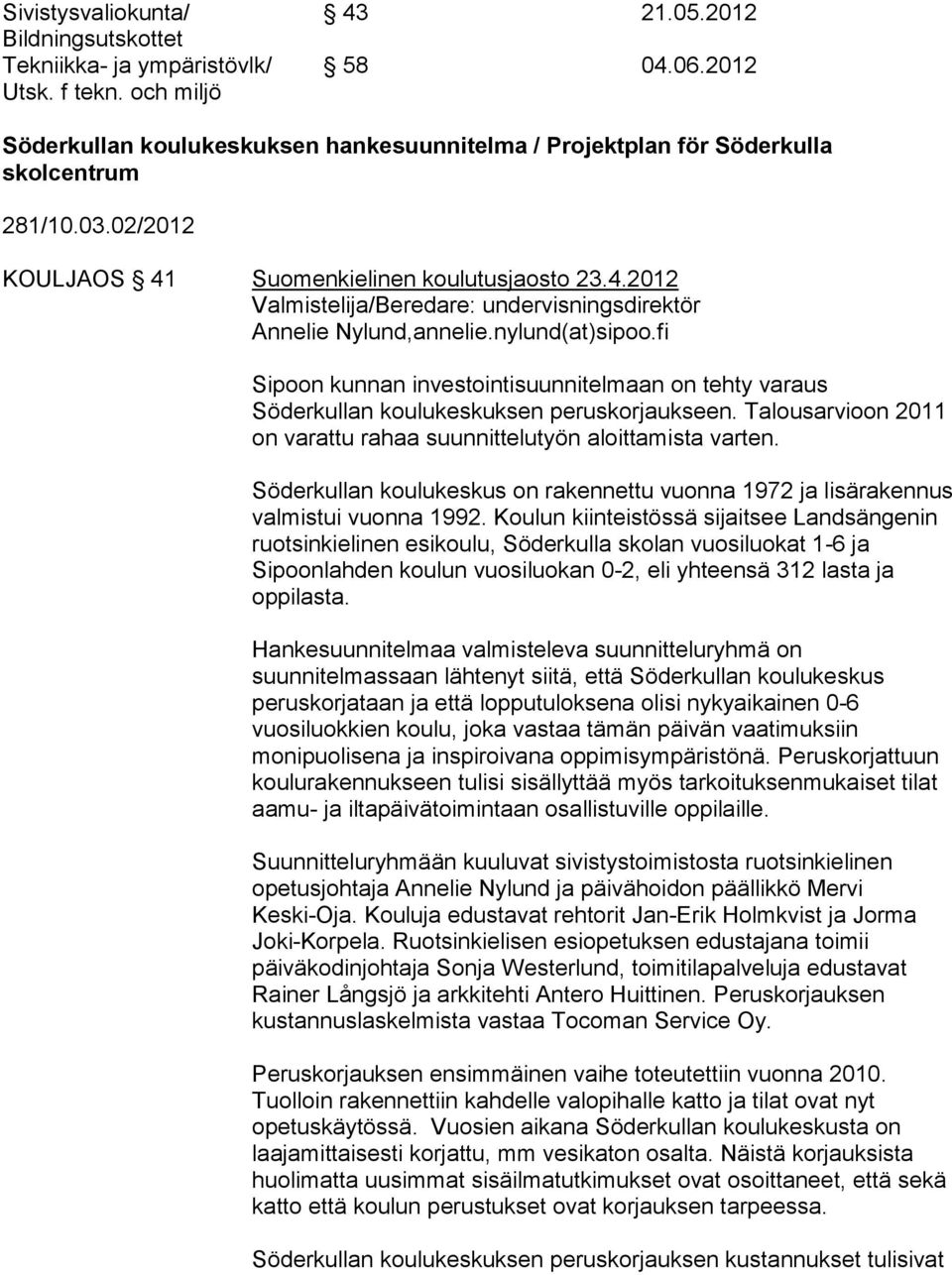 Sivistysvaliokunta/ Bildningsutskottet § 43 21.05.2012
Tekniikka- ja ympäristövlk/ Utsk. f tekn. och miljö § 58 04.06.2012

Söderkullan koulukeskuksen hankesuunnitelma / Projektplan för Söderkulla skolcentrum

281/10.03.02/2012

KOULJAOS § 41 Suomenkielinen koulutusjaosto 23.4.2012
Valmistelija/Beredare: undervisningsdirektör Annelie Nylund,annelie.nylund(at)sipoo.fi

Sipoon kunnan investointisuunnitelmaan on tehty varaus Söderkullan koulukeskuksen peruskorjaukseen. Talousarvioon 2011 on varattu rahaa suunnittelutyön aloittamista varten.

Söderkullan koulukeskus on rakennettu vuonna 1972 ja lisärakennus valmistui vuonna 1992. Koulun kiinteistössä sijaitsee Landsängenin ruotsinkielinen esikoulu, Söderkulla skolan vuosiluokat 1-6 ja Sipoonlahden koulun vuosiluokan 0-2, eli yhteensä 312 lasta ja oppilasta.

Hankesuunnitelmaa valmisteleva suunnitteluryhmä on suunnitelmassaan lähtenyt siitä, että Söderkullan koulukeskus peruskorjataan ja että lopputuloksena olisi nykyaikainen 0-6 vuosiluokkien koulu, joka vastaa tämän päivän vaatimuksiin monipuolisena ja inspiroivana oppimisympäristönä. Peruskorjattuun koulurakennukseen tulisi sisällyttää myös tarkoituksenmukaiset tilat aamu- ja iltapäivätoimintaan osallistuville oppilaille.

Suunnitteluryhmään kuuluvat sivistystoimistosta ruotsinkielinen opetusjohtaja Annelie Nylund ja päivähoidon päällikkö Mervi Keski-Oja. Kouluja edustavat rehtorit Jan-Erik Holmkvist ja Jorma Joki-Korpela. Ruotsinkielisen esiopetuksen edustajana toimii päiväkodinjohtaja Sonja Westerlund, toimitilapalveluja edustavat Rainer Långsjö ja arkkitehti Antero Huittinen. Peruskorjauksen kustannuslaskelmista vastaa Tocoman Service Oy.

Peruskorjauksen ensimmäinen vaihe toteutettiin vuonna 2010. Tuolloin rakennettiin kahdelle valopihalle katto ja tilat ovat nyt opetuskäytössä. Vuosien aikana Söderkullan koulukeskusta on laajamittaisesti korjattu, mm vesikaton osalta. Näistä korjauksista huolimatta uusimmat sisäilmatutkimukset ovat osoittaneet, että sekä katto että koulun perustukset ovat korjauksen tarpeessa.

Söderkullan koulukeskuksen peruskorjauksen kustannukset tulisivat